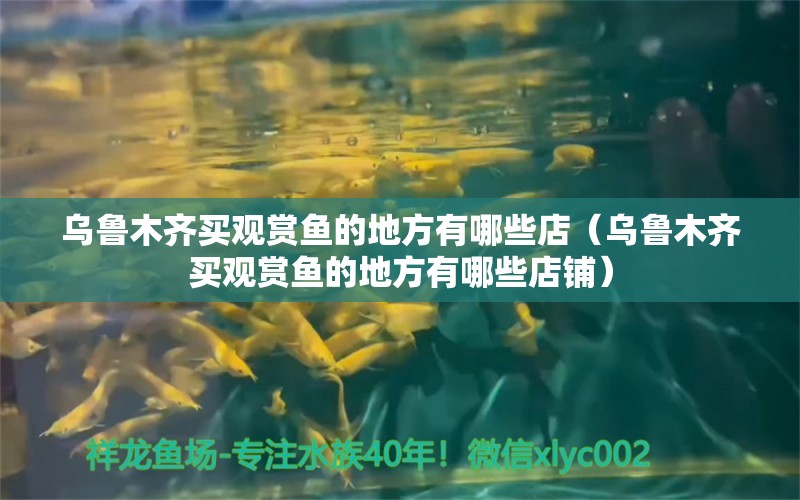 乌鲁木齐买观赏鱼的地方有哪些店（乌鲁木齐买观赏鱼的地方有哪些店铺）

祥龙鱼场-专注水族40年！微信xlyc002